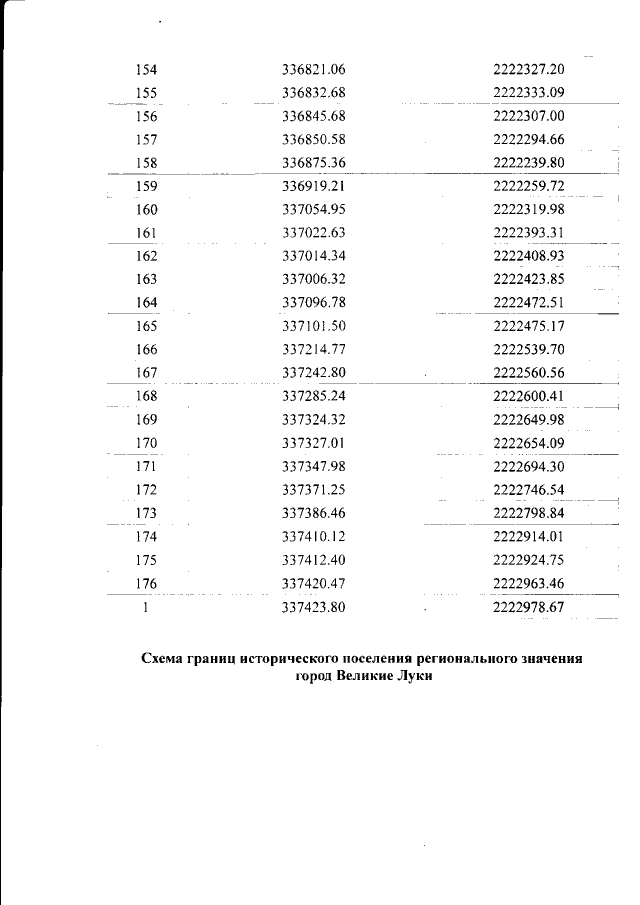 | | | |
|---|---|---|
| 154 | 336821.06 | 2222327.20 |
| 155 | 336832.68 | 2222333.09 |
| 156 | 336845.68 | 2222307.00 |
| 157 | 336850.58 | 2222294.66 |
| 158 | 336875.36 | 2222239.80 |
| 159 | 336919.21 | 2222259.72 |
| 160 | 337054.95 | 2222319.98 |
| 161 | 337022.63 | 2222393.31 |
| 162 | 337014.34 | 2222408.93 |
| 163 | 337006.32 | 2222423.85 |
| 164 | 337096.78 | 2222472.51 |
| 165 | 337101.50 | 2222475.17 |
| 166 | 337214.77 | 2222539.70 |
| 167 | 337242.80 | 2222560.56 |
| 168 | 337285.24 | 2222600.41 |
| 169 | 337324.32 | 2222649.98 |
| 170 | 337327.01 | 2222654.09 |
| 171 | 337347.98 | 2222694.30 |
| 172 | 337371.25 | 2222746.54 |
| 173 | 337386.46 | 2222798.84 |
| 174 | 337410.12 | 2222914.01 |
| 175 | 337412.40 | 2222924.75 |
| 176 | 337420.47 | 2222963.46 |
| 1 | 337423.80 | 2222978.67 |

Схема границ исторического поселения регионального значения город Великие Луки